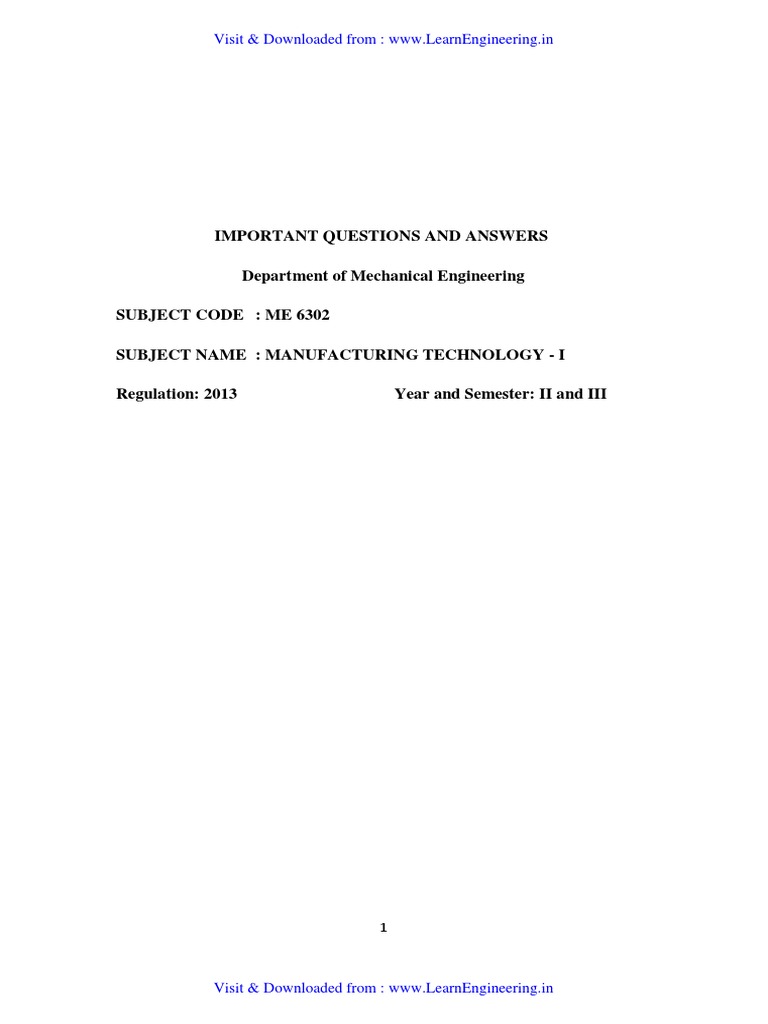 Visit & Downloaded from : www.LearnEngineering.in

IMPORTANT QUESTIONS AND ANSWERS

Department of Mechanical Engineering

SUBJECT CODE : ME 6302

SUBJECT NAME : MANUFACTURING TECHNOLOGY - I

Regulation: 2013 Year and Semester: II and III

1

Visit & Downloaded from : www.LearnEngineering.in